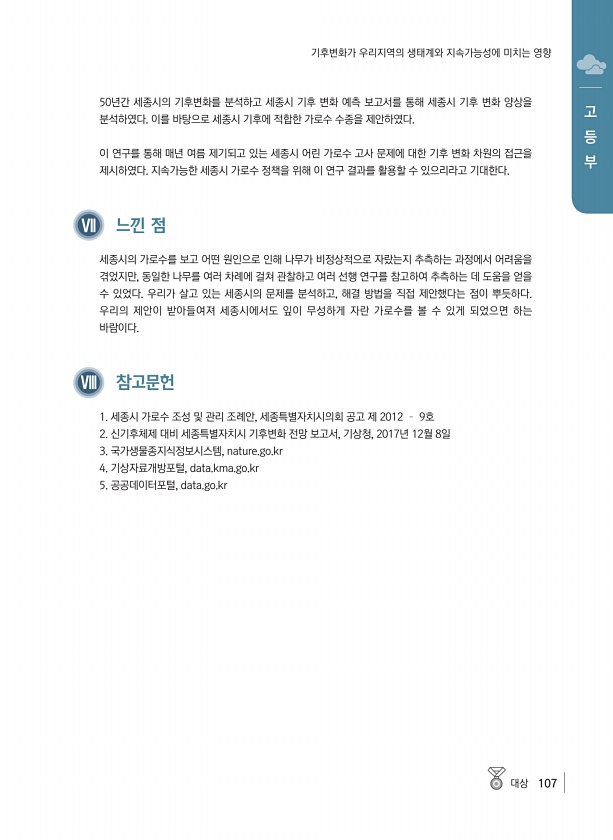 기후변화가 우리지역의 생태계와 지속가능성에 미치는 영향

고등부

50년간 세종시의 기후변화를 분석하고 세종시 기후 변화 예측 보고서를 통해 세종시 기후 변화 양상을 분석하였다. 이를 바탕으로 세종시 기후에 적합한 가로수 수종을 제안하였다.

이 연구를 통해 매년 여름 제기되고 있는 세종시 어린 가로수 고사 문제에 대한 기후 변화 차원의 접근을 제시하였다. 지속가능한 세종시 가로수 정책을 위해 이 연구 결과를 활용할 수 있으리라고 기대한다.

VII 느낀 점

세종시의 가로수를 보고 어떤 원인으로 인해 나무가 비정상적으로 자랐는지 추측하는 과정에서 어려움을 겪었지만, 동일한 나무를 여러 차례에 걸쳐 관찰하고 여러 선행 연구를 참고하여 추측하는 데 도움을 얻을 수 있었다. 우리가 살고 있는 세종시의 문제를 분석하고, 해결 방법을 직접 제안했다는 점이 뿌듯하다. 우리의 제안이 받아들여져 세종시에서도 잎이 무성하게 자란 가로수를 볼 수 있게 되었으면 하는 바람이다.

VIII 참고문헌

1. 세종시 가로수 조성 및 관리 조례안, 세종특별자치시의회 공고 제 2012 - 9호
2. 신기후체제 대비 세종특별자치시 기후변화 전망 보고서, 기상청, 2017년 12월 8일
3. 국가생물종지식정보시스템, nature.go.kr
4. 기상자료개방포털, data.kma.go.kr
5. 공공데이터포털, data.go.kr

대상 107